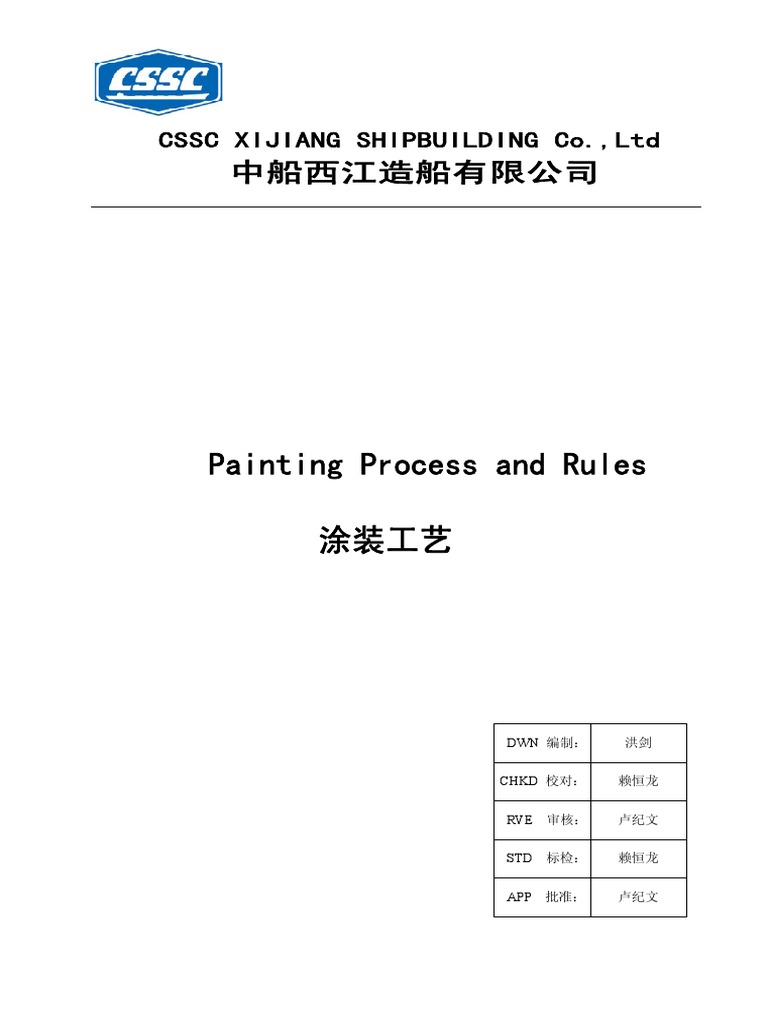 CSSC

CSSC XIJIANG SHIPBUILDING Co.,Ltd
中船西江造船有限公司

Painting Process and Rules

涂装工艺

| DWN 编制： | 洪剑 |
|---|---|
| CHKD 校对： | 赖恒龙 |
| RVE 审核： | 卢纪文 |
| STD 标检： | 赖恒龙 |
| APP 批准： | 卢纪文 |